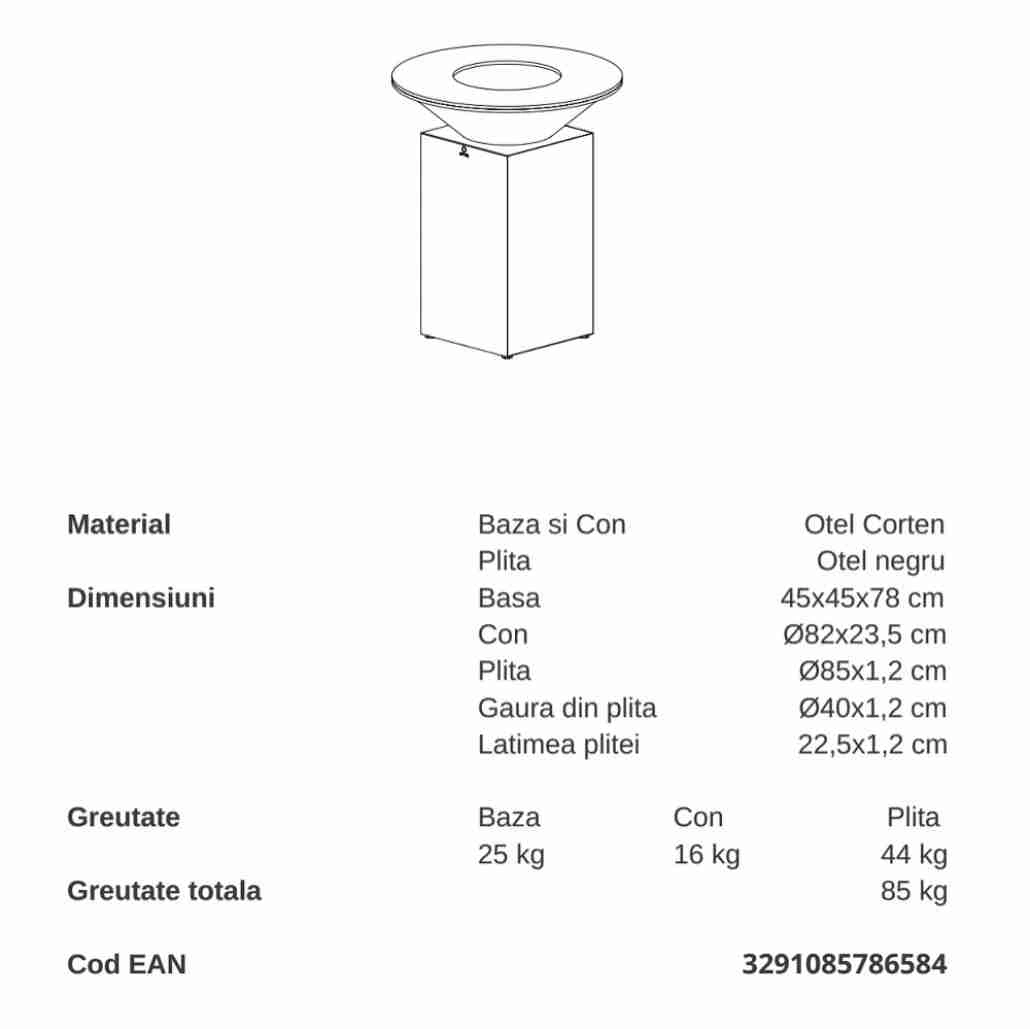 Material
Baza si Con Otel Corten
Plita Otel negru

Dimensiuni
Basa 45x45x78 cm
Con Ø82x23,5 cm
Plita Ø85x1,2 cm
Gaura din plita Ø40x1,2 cm
Latimea plitei 22,5x1,2 cm

Greutate
Baza Con Plita
25 kg 16 kg 44 kg

Greutate totala
85 kg

Cod EAN
3291085786584